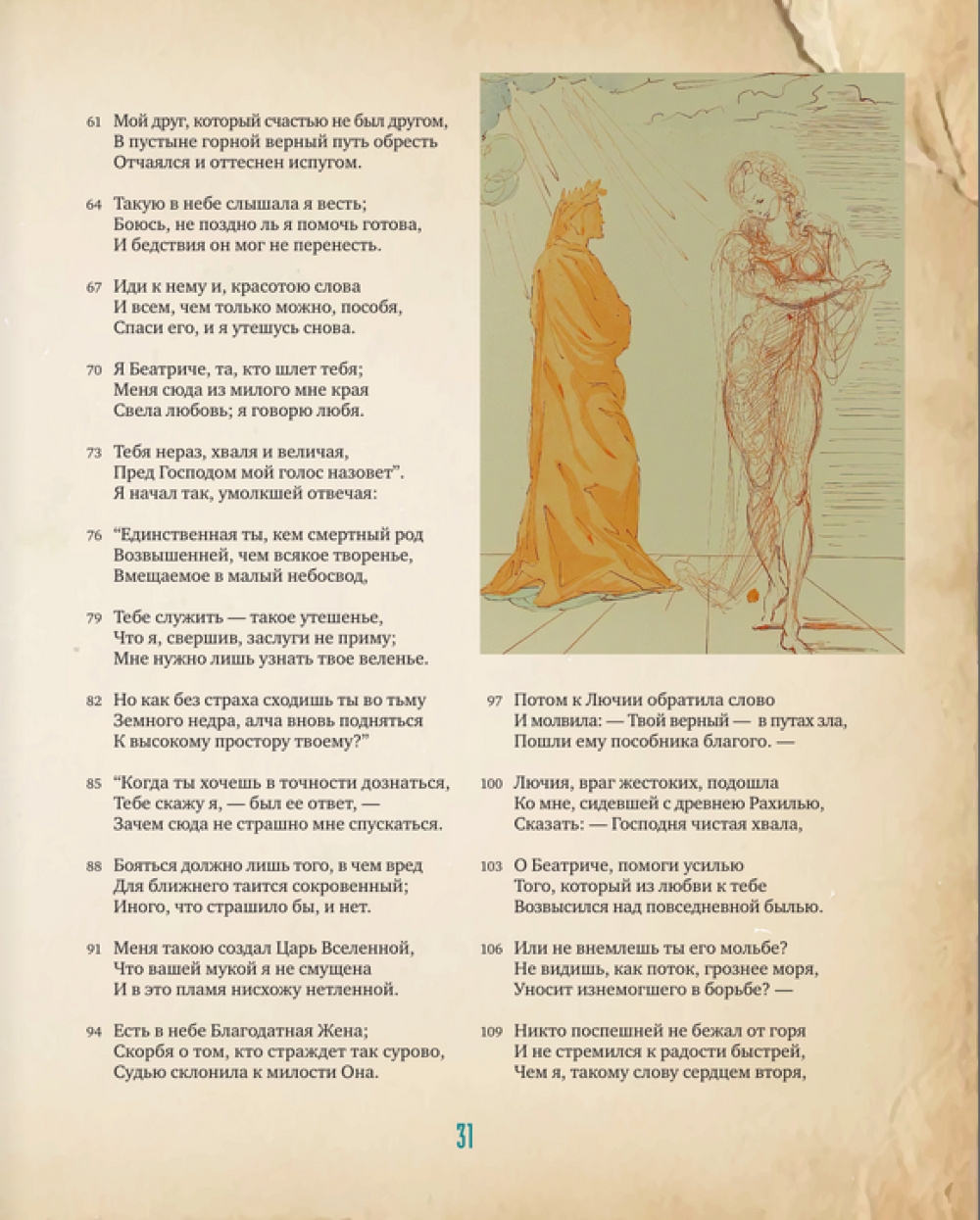 61 Мой друг, который счастью не был другом,
В пустыне горной верный путь обресть
Отчаялся и оттеснен испугом.

64 Такую в небе слышала я весть;
Боюсь, не поздно ль я помочь готова,
И бедствия он мог не перенесть.

67 Иди к нему и, красотою слова
И всем, чем только можно, пособя,
Спаси его, и я утешусь снова.

70 Я Беатриче, та, кто шлет тебя;
Меня сюда из милого мне края
Свела любовь; я говорю любя.

73 Тебя нераз, хваля и величая,
Пред Господом мой голос назовет".
Я начал так, умолкшей отвечая:

76 "Единственная ты, кем смертный род
Возвышенней, чем всякое творенье,
Вмещаемое в малый небосвод,

79 Тебе служить — такое утешенье,
Что я, свершив, заслуги не приму;
Мне нужно лишь узнать твое веленье.

82 Но как без страха сходишь ты во тьму
Земного недра, алча вновь подняться
К высокому простору твоему?"

85 "Когда ты хочешь в точности дознаться,
Тебе скажу я, — был ее ответ, —
Зачем сюда не страшно мне спускаться.

88 Бояться должно лишь того, в чем вред
Для ближнего таится сокровенный;
Иного, что страшило бы, и нет.

91 Меня такою создал Царь Вселенной,
Что вашей мукой я не смущена
И в это пламя нисхожу нетленной.

94 Есть в небе Благодатная Жена;
Скорбя о том, кто страждет так сурово,
Судью склонила к милости Она.

97 Потом к Лючии обратила слово
И молвила: — Твой верный — в путах зла,
Пошли ему пособника благого. —

100 Лючия, враг жестоких, подошла
Ко мне, сидевшей с древнею Рахилью,
Сказать: — Господня чистая хвала,

103 О Беатриче, помоги усилью
Того, который из любви к тебе
Возвысился над повседневной былью.

106 Или не внемлешь ты его мольбе?
Не видишь, как поток, грознее моря,
Уносит изнемогшего в борьбе? —

109 Никто поспешней не бежал от горя
И не стремился к радости быстрей,
Чем я, такому слову сердцем вторя,

31